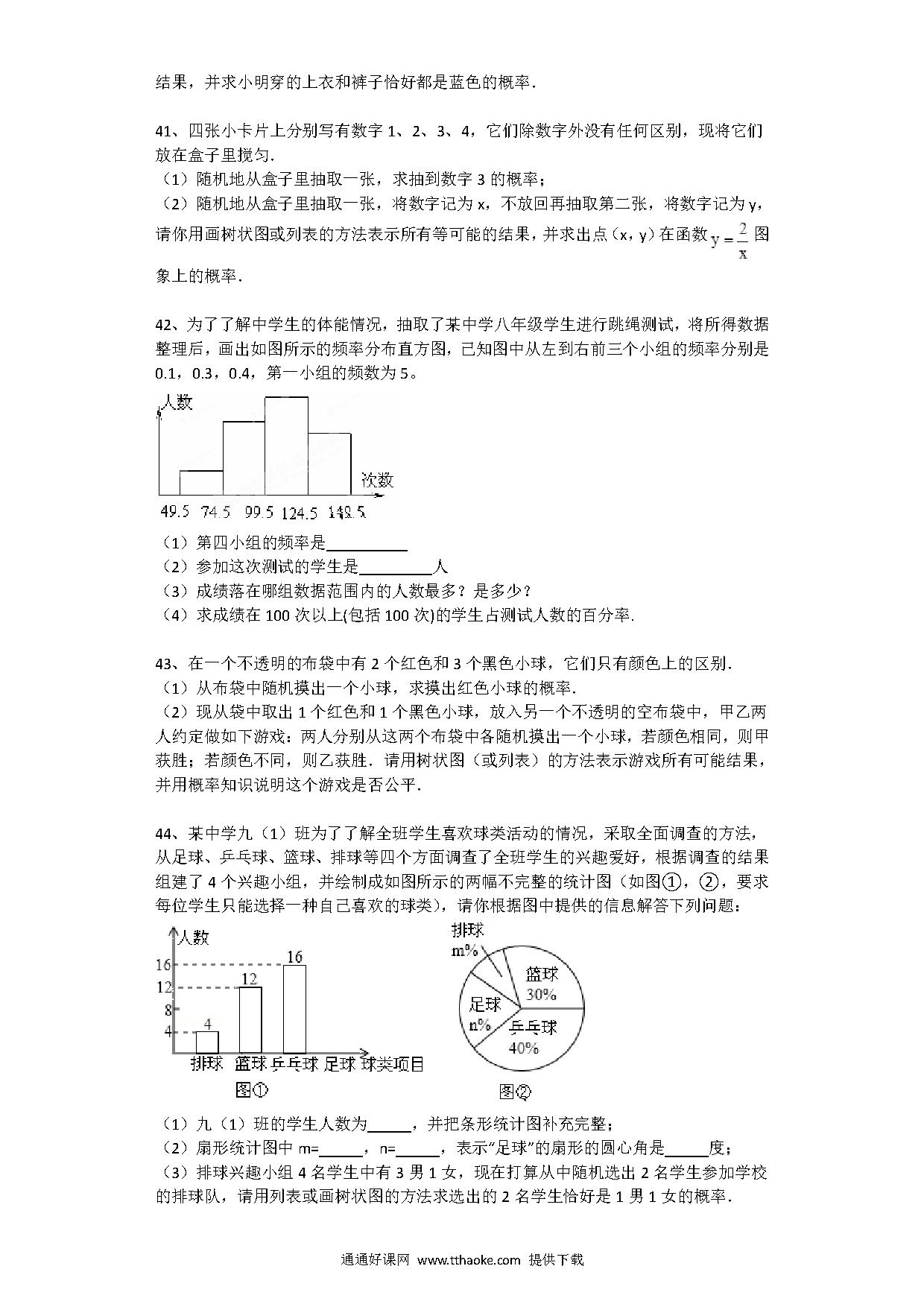 结果，并求小明穿的上衣和裤子恰好都是蓝色的概率．

41、四张小卡片上分别写有数字 1、2、3、4，它们除数字外没有任何区别，现将它们放在盒子里搅匀.
（1）随机地从盒子里抽取一张，求抽到数字 3 的概率；
（2）随机地从盒子里抽取一张，将数字记为 x，不放回再抽取第二张，将数字记为 y，请你用画树状图或列表的方法表示所有等可能的结果，并求出点（x，y）在函数 $y=\frac{2}{x}$ 图象上的概率.

42、为了了解中学生的体能情况，抽取了某中学八年级学生进行跳绳测试，将所得数据整理后，画出如图所示的频率分布直方图，已知图中从左到右前三个小组的频率分别是 0.1，0.3，0.4，第一小组的频数为 5。

人数
次数
49.5 74.5 99.5 124.5 149.5

（1）第四小组的频率是__________
（2）参加这次测试的学生是_________人
（3）成绩落在哪组数据范围内的人数最多？是多少？
（4）求成绩在 100 次以上(包括 100 次)的学生占测试人数的百分率.

43、在一个不透明的布袋中有 2 个红色和 3 个黑色小球，它们只有颜色上的区别.
（1）从布袋中随机摸出一个小球，求摸出红色小球的概率.
（2）现从袋中取出 1 个红色和 1 个黑色小球，放入另一个不透明的空布袋中，甲乙两人约定做如下游戏：两人分别从这两个布袋中各随机摸出一个小球，若颜色相同，则甲获胜；若颜色不同，则乙获胜．请用树状图（或列表）的方法表示游戏所有可能结果，并用概率知识说明这个游戏是否公平.

44、某中学九（1）班为了了解全班学生喜欢球类活动的情况，采取全面调查的方法，从足球、乒乓球、篮球、排球等四个方面调查了全班学生的兴趣爱好，根据调查的结果组建了 4 个兴趣小组，并绘制成如图所示的两幅不完整的统计图（如图①，②，要求每位学生只能选择一种自己喜欢的球类），请你根据图中提供的信息解答下列问题：

人数
16
12
8
4
4
12
16
排球 篮球 乒乓球 足球 球类项目
图①

排球
m%
篮球
30%
足球
n%
乒乓球
40%
图②

（1）九（1）班的学生人数为_____，并把条形统计图补充完整；
（2）扇形统计图中 m=_____，n=_____，表示“足球”的扇形的圆心角是_____度；
（3）排球兴趣小组 4 名学生中有 3 男 1 女，现在打算从中随机选出 2 名学生参加学校的排球队，请用列表或画树状图的方法求选出的 2 名学生恰好是 1 男 1 女的概率.

通通好课网 www.tthaoke.com 提供下载